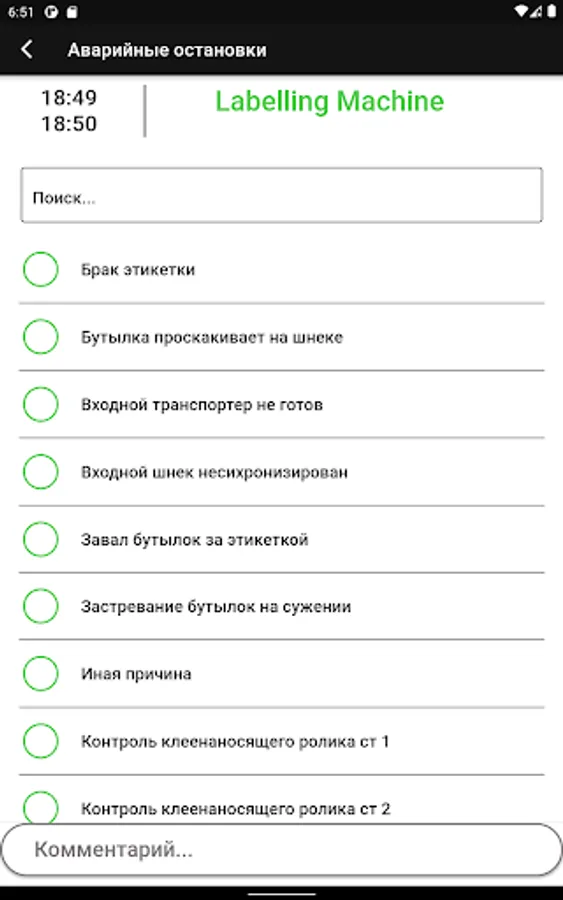 6:51

Аварийные остановки

18:49
18:50

Labelling Machine

Поиск...

Брак этикетки

Бутылка проскакивает на шнеке

Входной транспортер не готов

Входной шнек несихронизирован

Завал бутылок за этикеткой

Застревание бутылок на сужении

Иная причина

Контроль клеенаносящего ролика ст 1

Контроль клеенаносящего ролика ст 2

Комментарий...